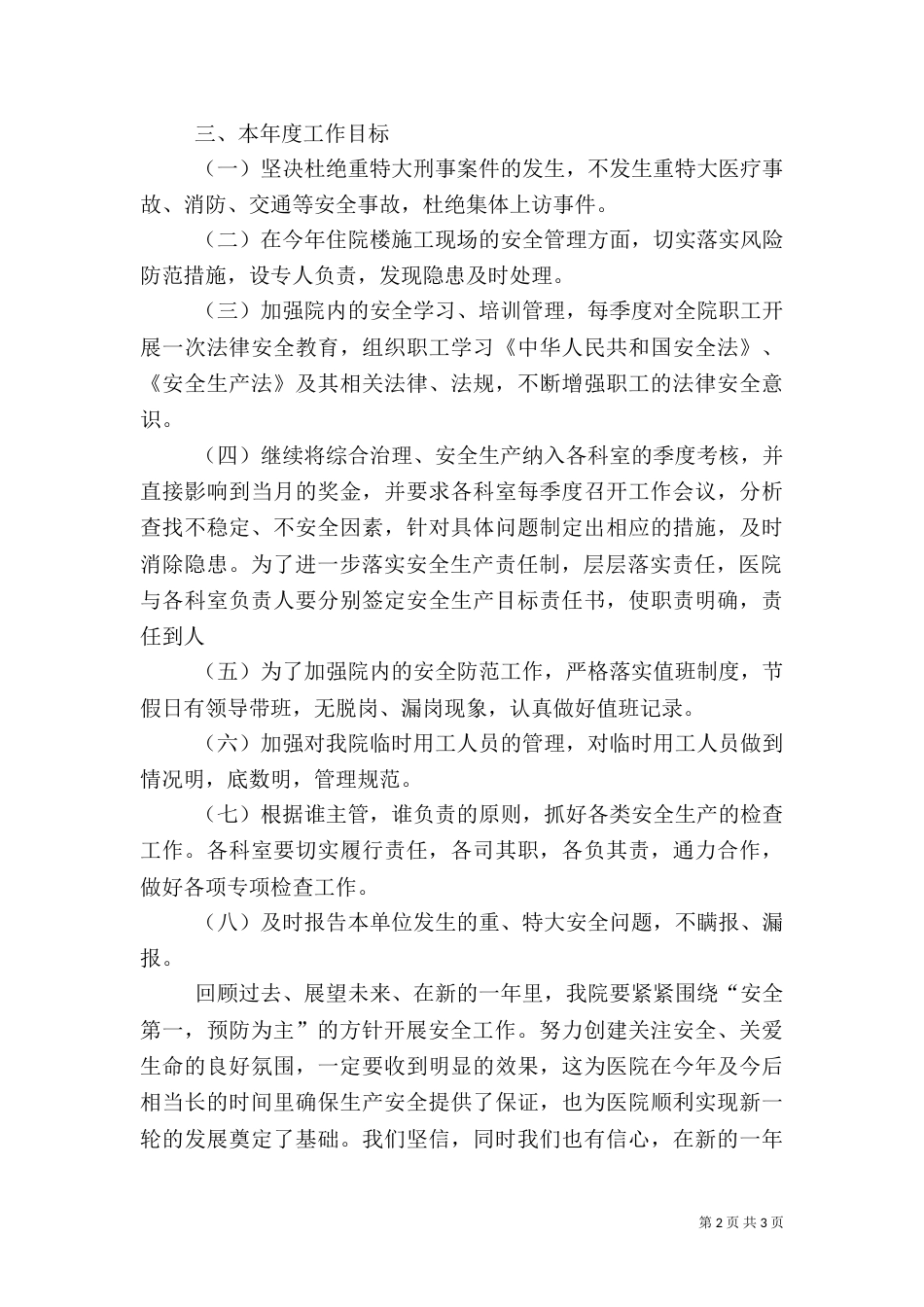 三、本年度工作目标

（一）坚决杜绝重特大刑事案件的发生，不发生重特大医疗事故、消防、交通等安全事故，杜绝集体上访事件。

（二）在今年住院楼施工现场的安全管理方面，切实落实风险防范措施，设专人负责，发现隐患及时处理。

（三）加强院内的安全学习、培训管理，每季度对全院职工开展一次法律安全教育，组织职工学习《中华人民共和国安全法》、《安全生产法》及其相关法律、法规，不断增强职工的法律安全意识。

（四）继续将综合治理、安全生产纳入各科室的季度考核，并直接影响到当月的奖金，并要求各科室每季度召开工作会议，分析查找不稳定、不安全因素，针对具体问题制定出相应的措施，及时消除隐患。为了进一步落实安全生产责任制，层层落实责任，医院与各科室负责人要分别签定安全生产目标责任书，使职责明确，责任到人

（五）为了加强院内的安全防范工作，严格落实值班制度，节假日有领导带班，无脱岗、漏岗现象，认真做好值班记录。

（六）加强对我院临时用工人员的管理，对临时用工人员做到情况明，底数明，管理规范。

（七）根据谁主管，谁负责的原则，抓好各类安全生产的检查工作。各科室要切实履行责任，各司其职，各负其责，通力合作，做好各项专项检查工作。

（八）及时报告本单位发生的重、特大安全问题，不瞒报、漏报。

回顾过去、展望未来、在新的一年里，我院要紧紧围绕“安全第一，预防为主”的方针开展安全工作。努力创建关注安全、关爱生命的良好氛围，一定要收到明显的效果，这为医院在今年及今后相当长的时间里确保生产安全提供了保证，也为医院顺利实现新一轮的发展奠定了基础。我们坚信，同时我们也有信心，在新的一年

第 2 页 共 3 页